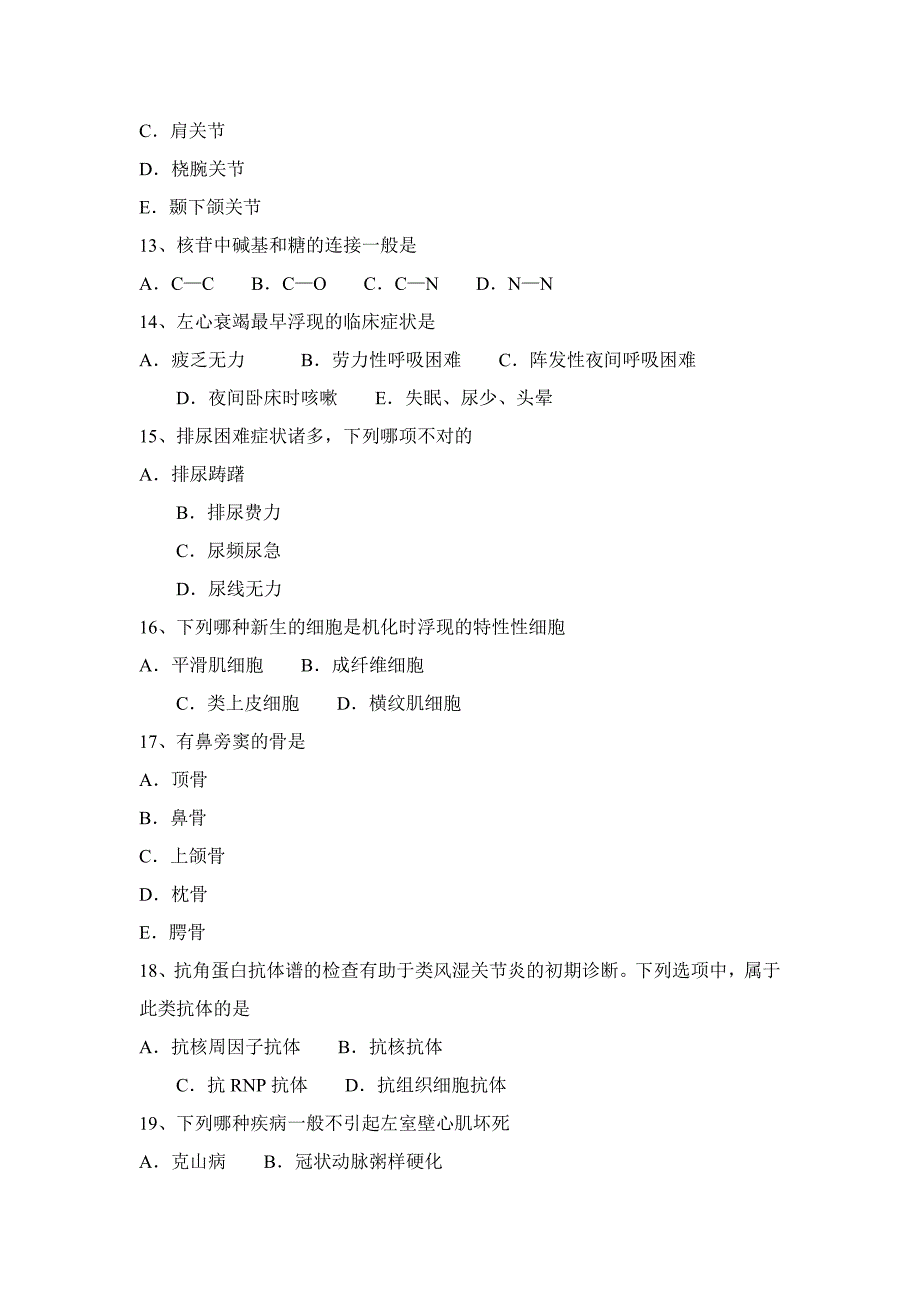 C．肩关节

D．桡腕关节

E．颞下颌关节

13、核苷中碱基和糖的连接一般是

A．C—C　B．C—O　C．C—N　D．N—N

14、左心衰竭最早浮现的临床症状是

A．疲乏无力　B．劳力性呼吸困难　C．阵发性夜间呼吸困难

D．夜间卧床时咳嗽　E．失眠、尿少、头晕

15、排尿困难症状诸多，下列哪项不对的

A．排尿踌躇

B．排尿费力

C．尿频尿急

D．尿线无力

16、下列哪种新生的细胞是机化时浮现的特性性细胞

A．平滑肌细胞　B．成纤维细胞

C．类上皮细胞　D．横纹肌细胞

17、有鼻旁窦的骨是

A．顶骨

B．鼻骨

C．上颌骨

D．枕骨

E．腭骨

18、抗角蛋白抗体谱的检查有助于类风湿关节炎的初期诊断。下列选项中，属于此类抗体的是

A．抗核周因子抗体　B．抗核抗体

C．抗 RNP 抗体　D．抗组织细胞抗体

19、下列哪种疾病一般不引起左室壁心肌坏死

A．克山病　B．冠状动脉粥样硬化